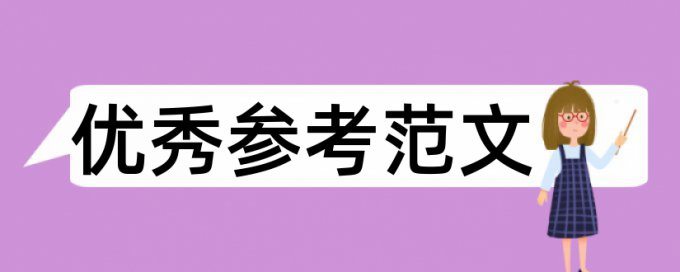 优秀参考范文